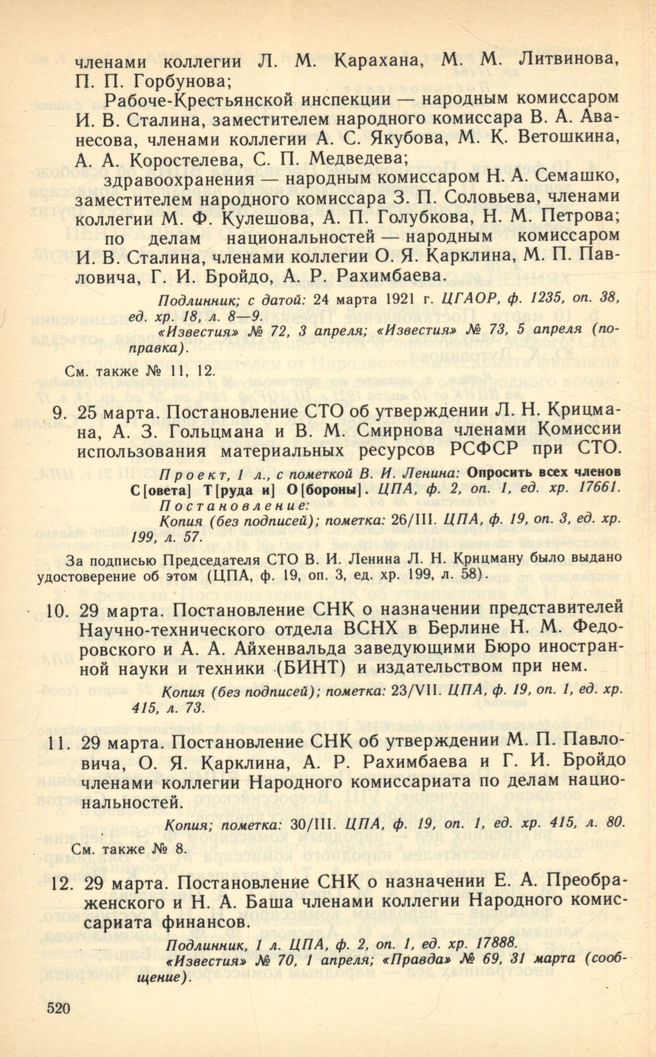 членами коллегии Л. М. Карахана, М. М. Литвинова, П. П. Горбунова;

Рабоче-Крестьянской инспекции — народным комиссаром И. В. Сталина, заместителем народного комиссара В. А. Аванесова, членами коллегии А. С. Якубова, М. К. Ветошкина, А. А. Коростелева, С. П. Медведева;

здравоохранения — народным комиссаром Н. А. Семашко, заместителем народного комиссара З. П. Соловьева, членами коллегии М. Ф. Кулешова, А. П. Голубкова, Н. М. Петрова;

по делам национальностей — народным комиссаром И. В. Сталина, членами коллегии О. Я. Карклина, М. П. Павловича, Г. И. Бройдо, А. Р. Рахимбаева.

Подлинник; с датой: 24 марта 1921 г. ЦГАОР, ф. 1235, оп. 38, ед. хр. 18, л. 8—9.
«Известия» № 72, 3 апреля; «Известия» № 73, 5 апреля (поправка).

См. также № 11, 12.

9. 25 марта. Постановление СТО об утверждении Л. Н. Крицмана, А. З. Гольцмана и В. М. Смирнова членами Комиссии использования материальных ресурсов РСФСР при СТО.

Проект, 1 л., с пометкой В. И. Ленина: Опросить всех членов С[овета] Т[руда и] О[бороны]. ЦПА, ф. 2, оп. 1, ед. хр. 17661.
Постановление:
Копия (без подписей); пометка: 26/III. ЦПА, ф. 19, оп. 3, ед. хр. 199, л. 57.

За подписью Председателя СТО В. И. Ленина Л. Н. Крицману было выдано удостоверение об этом (ЦПА, ф. 19, оп. 3, ед. хр. 199, л. 58).

10. 29 марта. Постановление СНК о назначении представителей Научно-технического отдела ВСНХ в Берлине Н. М. Федоровского и А. А. Айхенвальда заведующими Бюро иностранной науки и техники (БИНТ) и издательством при нем.

Копия (без подписей); пометка: 23/VII. ЦПА, ф. 19, оп. 1, ед. хр. 415, л. 73.

11. 29 марта. Постановление СНК об утверждении М. П. Павловича, О. Я. Карклина, А. Р. Рахимбаева и Г. И. Бройдо членами коллегии Народного комиссариата по делам национальностей.

Копия; пометка: 30/III. ЦПА, ф. 19, оп. 1, ед. хр. 415, л. 80.

См. также № 8.

12. 29 марта. Постановление СНК о назначении Е. А. Преображенского и Н. А. Баша членами коллегии Народного комиссариата финансов.

Подлинник, 1 л. ЦПА, ф. 2, оп. 1, ед. хр. 17888.
«Известия» № 70, 1 апреля; «Правда» № 69, 31 марта (сообщение).

520